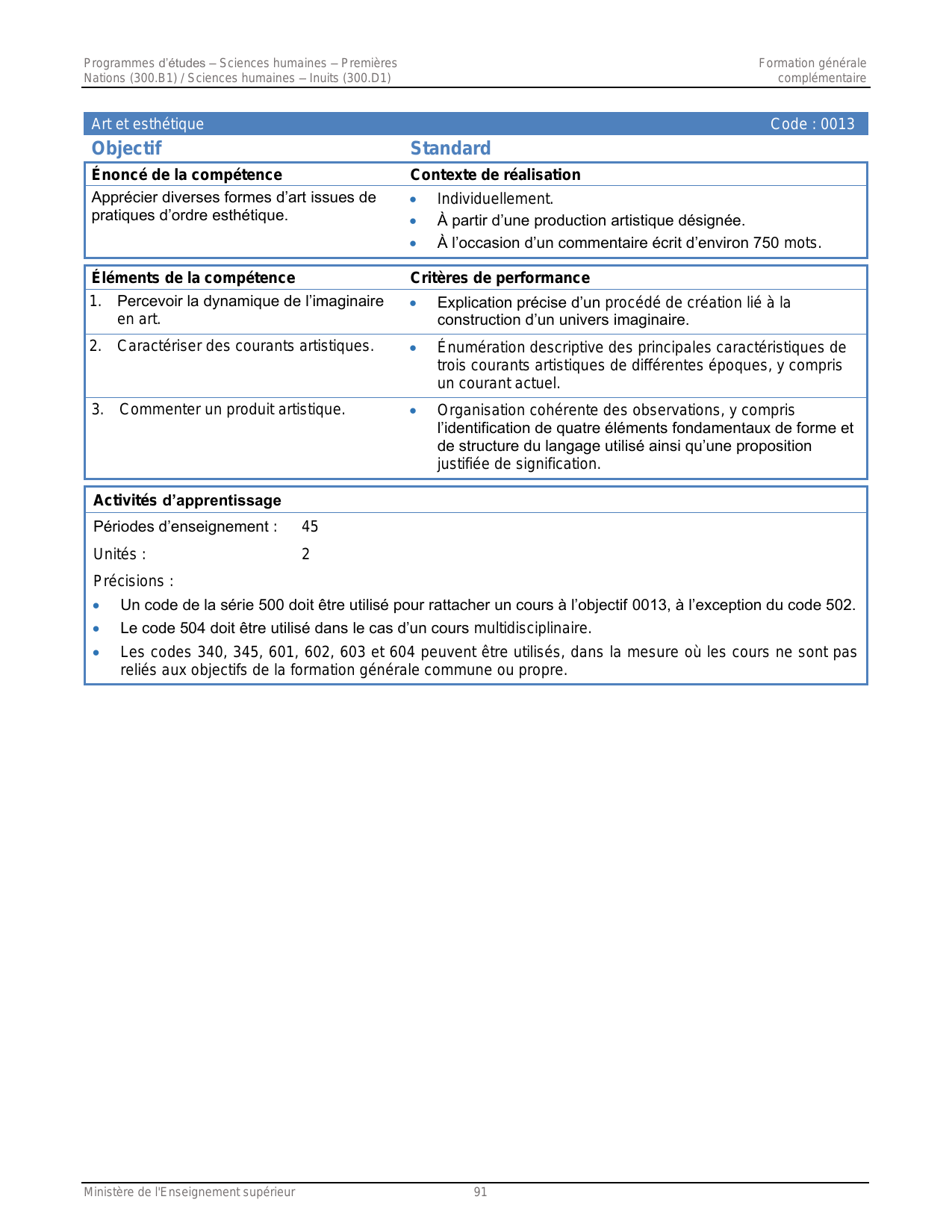 Programmes d'études – Sciences humaines – Premières Nations (300.B1) / Sciences humaines – Inuits (300.D1)

Formation générale complémentaire

Art et esthétique Code : 0013

| Objectif | Standard |
|---|---|
| **Énoncé de la compétence** | **Contexte de réalisation** |
| Apprécier diverses formes d'art issues de pratiques d'ordre esthétique. | • Individuellement. • À partir d'une production artistique désignée. • À l'occasion d'un commentaire écrit d'environ 750 mots. |

| Éléments de la compétence | Critères de performance |
|---|---|
| 1. Percevoir la dynamique de l'imaginaire en art. | • Explication précise d'un procédé de création lié à la construction d'un univers imaginaire. |
| 2. Caractériser des courants artistiques. | • Énumération descriptive des principales caractéristiques de trois courants artistiques de différentes époques, y compris un courant actuel. |
| 3. Commenter un produit artistique. | • Organisation cohérente des observations, y compris l'identification de quatre éléments fondamentaux de forme et de structure du langage utilisé ainsi qu'une proposition justifiée de signification. |

**Activités d'apprentissage**

Périodes d'enseignement : 45

Unités : 2

Précisions :

• Un code de la série 500 doit être utilisé pour rattacher un cours à l'objectif 0013, à l'exception du code 502.
• Le code 504 doit être utilisé dans le cas d'un cours multidisciplinaire.
• Les codes 340, 345, 601, 602, 603 et 604 peuvent être utilisés, dans la mesure où les cours ne sont pas reliés aux objectifs de la formation générale commune ou propre.

Ministère de l'Enseignement supérieur 91